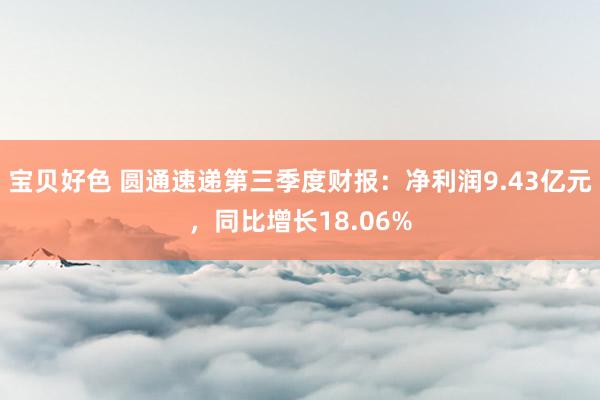 宝贝好色 圆通速递第三季度财报：净利润9.43亿元，同比增长18.06%